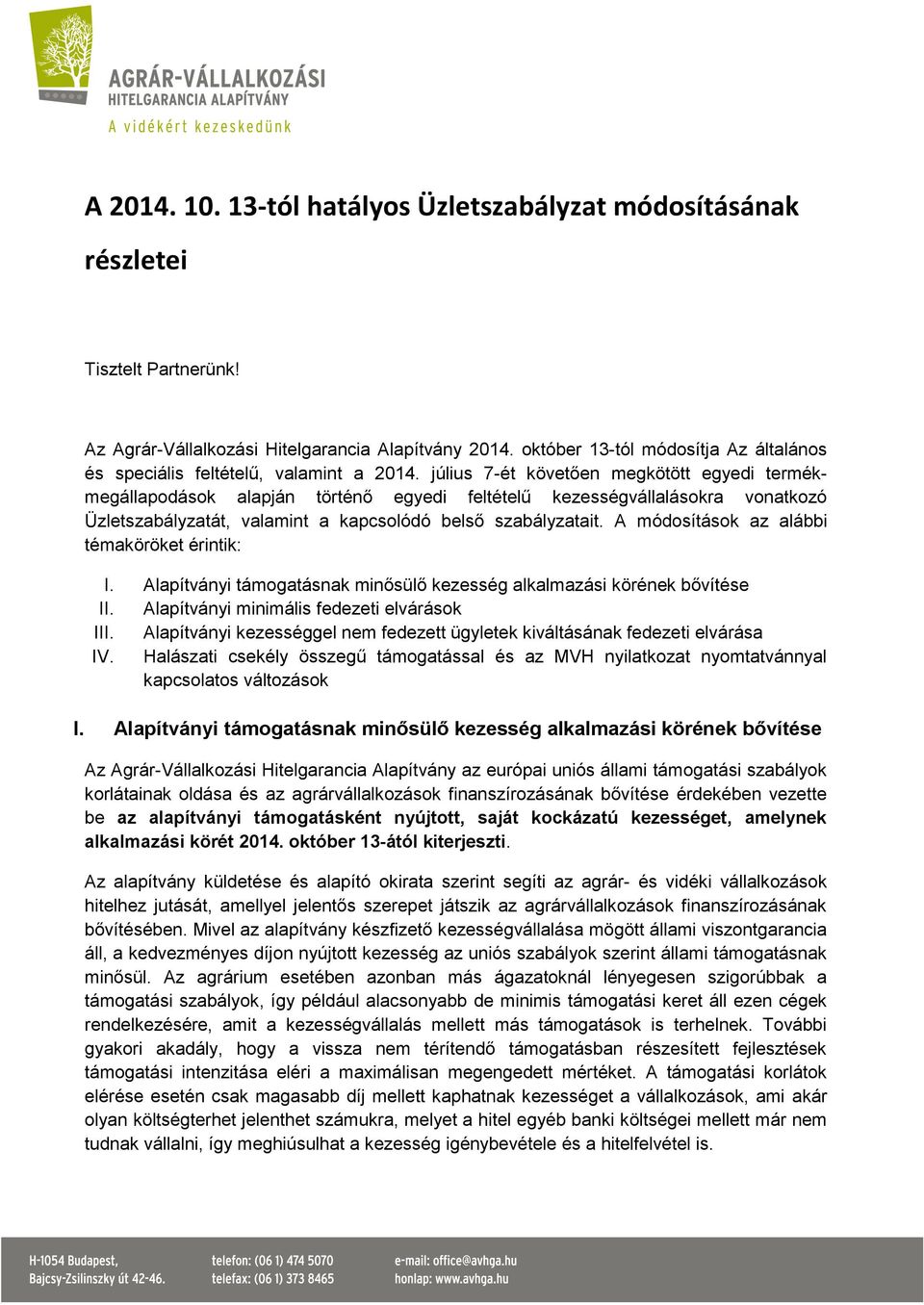 AGRÁR-VÁLLALKOZÁSI
HITELGARANCIA ALAPÍTVÁNY
A vidékért kezeskedünk

A 2014. 10. 13-tól hatályos Üzletszabályzat módosításának részletei

Tisztelt Partnerünk!

Az Agrár-Vállalkozási Hitelgarancia Alapítvány 2014. október 13-tól módosítja Az általános és speciális feltételű, valamint a 2014. július 7-ét követően megkötött egyedi termékmegállapodások alapján történő egyedi feltételű kezességvállalásokra vonatkozó Üzletszabályzatát, valamint a kapcsolódó belső szabályzatait. A módosítások az alábbi témaköröket érintik:

I. Alapítványi támogatásnak minősülő kezesség alkalmazási körének bővítése
II. Alapítványi minimális fedezeti elvárások
III. Alapítványi kezességgel nem fedezett ügyletek kiváltásának fedezeti elvárása
IV. Halászati csekély összegű támogatással és az MVH nyilatkozat nyomtatvánnyal kapcsolatos változások

I. Alapítványi támogatásnak minősülő kezesség alkalmazási körének bővítése

Az Agrár-Vállalkozási Hitelgarancia Alapítvány az európai uniós állami támogatási szabályok korlátainak oldása és az agrárvállalkozások finanszírozásának bővítése érdekében vezette be az alapítványi támogatásként nyújtott, saját kockázatú kezességet, amelynek alkalmazási körét 2014. október 13-ától kiterjeszti.

Az alapítvány küldetése és alapító okirata szerint segíti az agrár- és vidéki vállalkozások hitelhez jutását, amellyel jelentős szerepet játszik az agrárvállalkozások finanszírozásának bővítésében. Mivel az alapítvány készfizető kezességvállalása mögött állami viszontgarancia áll, a kedvezményes díjon nyújtott kezesség az uniós szabályok szerint állami támogatásnak minősül. Az agrárium esetében azonban más ágazatoknál lényegesen szigorúbbak a támogatási szabályok, így például alacsonyabb de minimis támogatási keret áll ezen cégek rendelkezésére, amit a kezességvállalás mellett más támogatások is terhelnek. További gyakori akadály, hogy a vissza nem térítendő támogatásban részesített fejlesztések támogatási intenzitása eléri a maximálisan megengedett mértéket. A támogatási korlátok elérése esetén csak magasabb díj mellett kaphatnak kezességet a vállalkozások, ami akár olyan költségterhet jelenthet számukra, melyet a hitel egyéb banki költségei mellett már nem tudnak vállalni, így meghiúsulhat a kezesség igénybevétele és a hitelfelvétel is.

H-1054 Budapest,
Bajcsy-Zsilinszky út 42-46.
telefon: (06 1) 474 5070
telefax: (06 1) 373 8465
e-mail: office@avhga.hu
honlap: www.avhga.hu